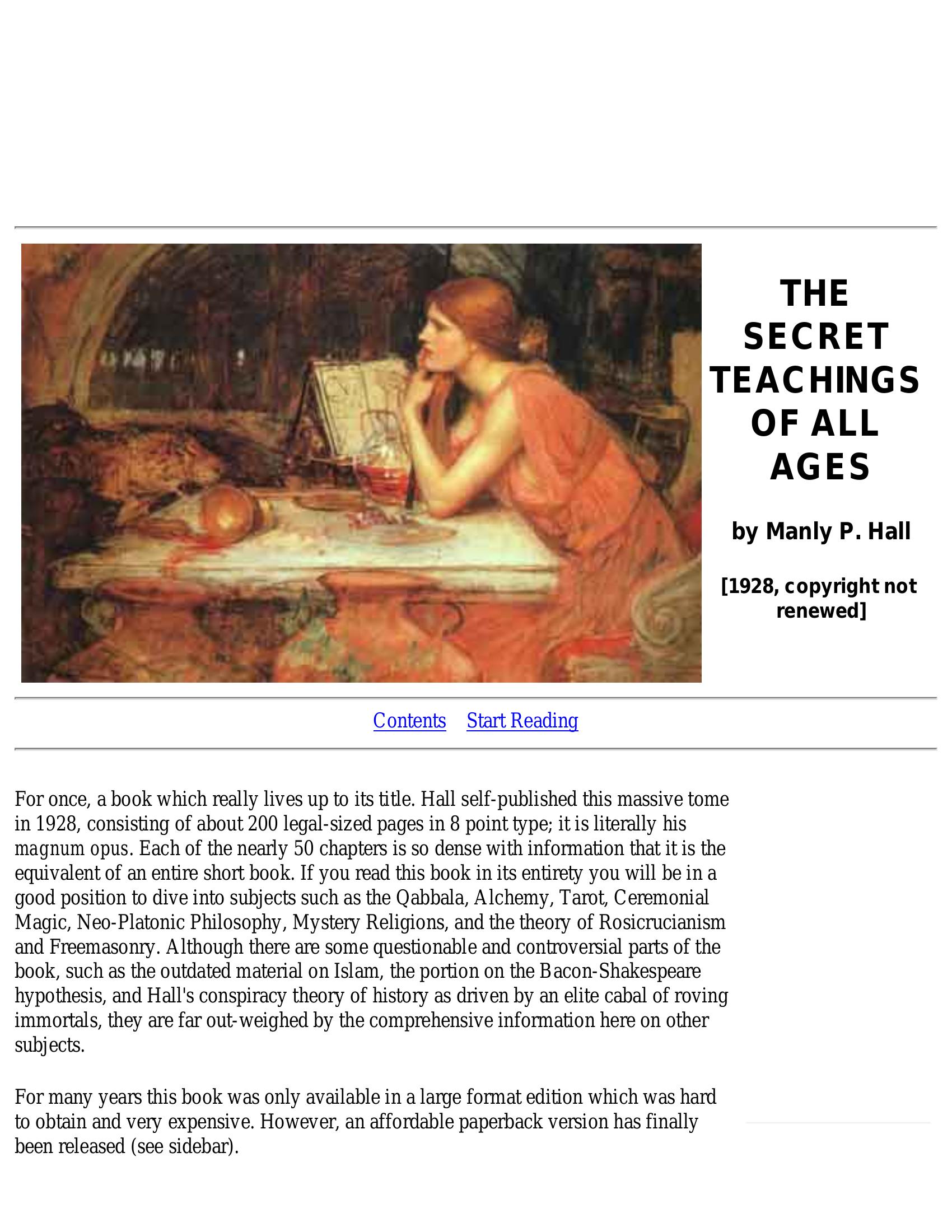 THE SECRET TEACHINGS OF ALL AGES

by Manly P. Hall

[1928, copyright not renewed]

Contents Start Reading

For once, a book which really lives up to its title. Hall self-published this massive tome in 1928, consisting of about 200 legal-sized pages in 8 point type; it is literally his magnum opus. Each of the nearly 50 chapters is so dense with information that it is the equivalent of an entire short book. If you read this book in its entirety you will be in a good position to dive into subjects such as the Qabbala, Alchemy, Tarot, Ceremonial Magic, Neo-Platonic Philosophy, Mystery Religions, and the theory of Rosicrucianism and Freemasonry. Although there are some questionable and controversial parts of the book, such as the outdated material on Islam, the portion on the Bacon-Shakespeare hypothesis, and Hall's conspiracy theory of history as driven by an elite cabal of roving immortals, they are far out-weighed by the comprehensive information here on other subjects.

For many years this book was only available in a large format edition which was hard to obtain and very expensive. However, an affordable paperback version has finally been released (see sidebar).